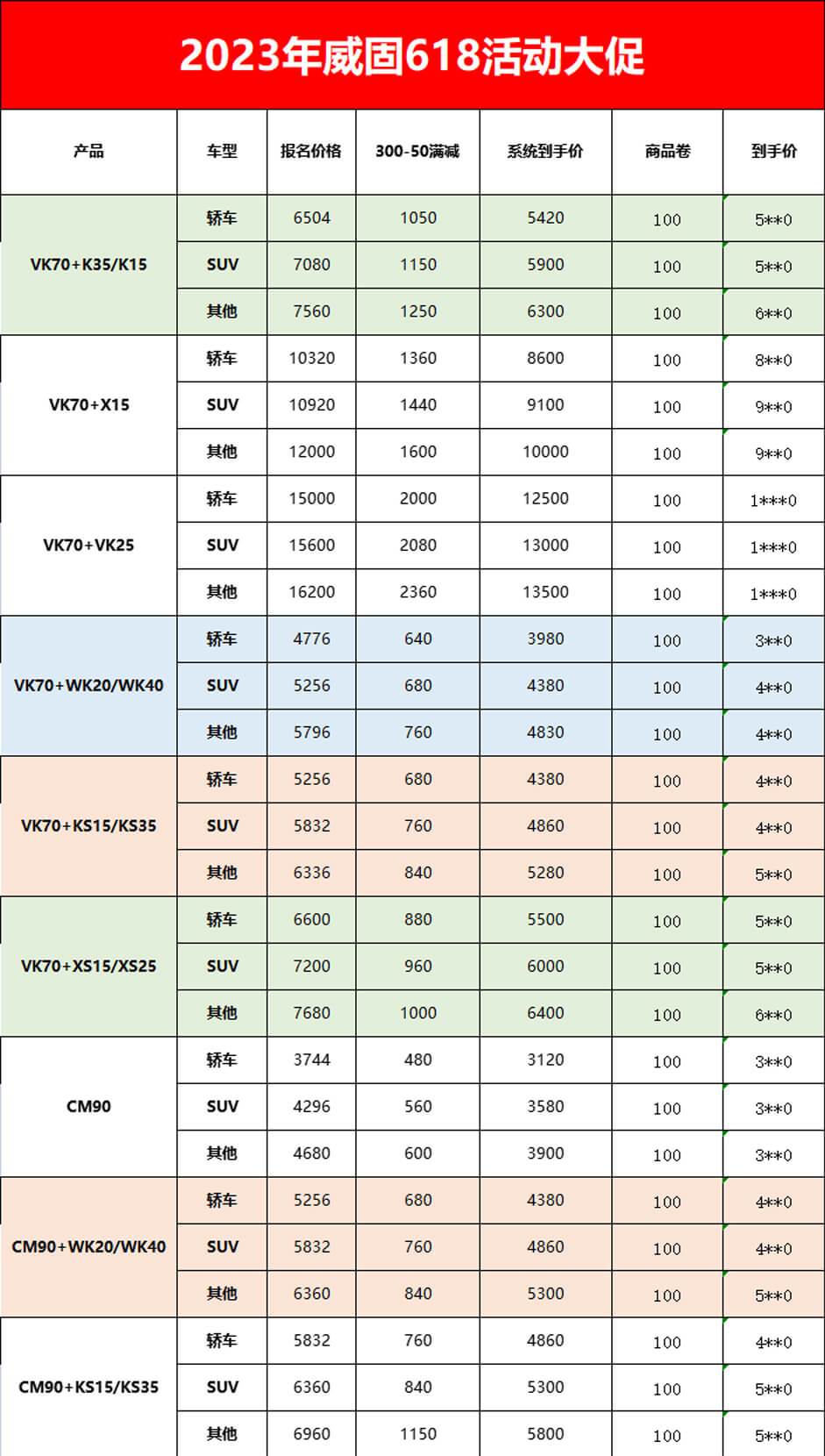 2023年威固618活动大促

| 产品 | 车型 | 报名价格 | 300-50满减 | 系统到手价 | 商品卷 | 到手价 |
|---|---|---|---|---|---|---|
| VK70+K35/K15 | 轿车 | 6504 | 1050 | 5420 | 100 | 5**0 |
| | SUV | 7080 | 1150 | 5900 | 100 | 5**0 |
| | 其他 | 7560 | 1250 | 6300 | 100 | 6**0 |
| VK70+X15 | 轿车 | 10320 | 1360 | 8600 | 100 | 8**0 |
| | SUV | 10920 | 1440 | 9100 | 100 | 9**0 |
| | 其他 | 12000 | 1600 | 10000 | 100 | 9**0 |
| VK70+VK25 | 轿车 | 15000 | 2000 | 12500 | 100 | 1***0 |
| | SUV | 15600 | 2080 | 13000 | 100 | 1***0 |
| | 其他 | 16200 | 2360 | 13500 | 100 | 1***0 |
| VK70+WK20/WK40 | 轿车 | 4776 | 640 | 3980 | 100 | 3**0 |
| | SUV | 5256 | 680 | 4380 | 100 | 4**0 |
| | 其他 | 5796 | 760 | 4830 | 100 | 4**0 |
| VK70+KS15/KS35 | 轿车 | 5256 | 680 | 4380 | 100 | 4**0 |
| | SUV | 5832 | 760 | 4860 | 100 | 4**0 |
| | 其他 | 6336 | 840 | 5280 | 100 | 5**0 |
| VK70+XS15/XS25 | 轿车 | 6600 | 880 | 5500 | 100 | 5**0 |
| | SUV | 7200 | 960 | 6000 | 100 | 5**0 |
| | 其他 | 7680 | 1000 | 6400 | 100 | 6**0 |
| CM90 | 轿车 | 3744 | 480 | 3120 | 100 | 3**0 |
| | SUV | 4296 | 560 | 3580 | 100 | 3**0 |
| | 其他 | 4680 | 600 | 3900 | 100 | 3**0 |
| CM90+WK20/WK40 | 轿车 | 5256 | 680 | 4380 | 100 | 4**0 |
| | SUV | 5832 | 760 | 4860 | 100 | 4**0 |
| | 其他 | 6360 | 840 | 5300 | 100 | 5**0 |
| CM90+KS15/KS35 | 轿车 | 5832 | 760 | 4860 | 100 | 4**0 |
| | SUV | 6360 | 840 | 5300 | 100 | 5**0 |
| | 其他 | 6960 | 1150 | 5800 | 100 | 5**0 |